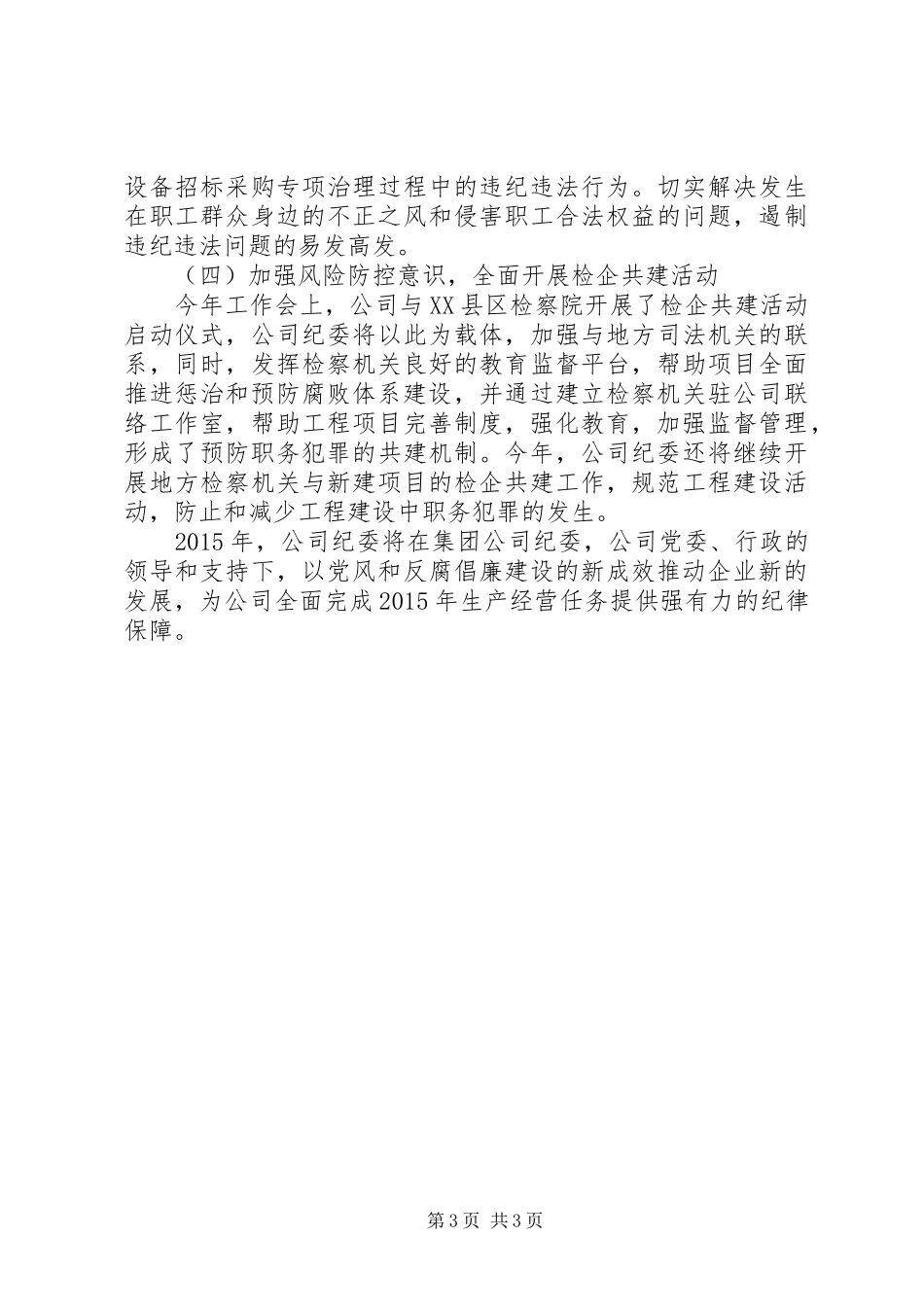 设备招标采购专项治理过程中的违纪违法行为。切实解决发生在职工群众身边的不正之风和侵害职工合法权益的问题，遏制违纪违法问题的易发高发。

（四）加强风险防控意识，全面开展检企共建活动

今年工作会上，公司与XX县区检察院开展了检企共建活动启动仪式，公司纪委将以此为载体，加强与地方司法机关的联系，同时，发挥检察机关良好的教育监督平台，帮助项目全面推进惩治和预防腐败体系建设，并通过建立检察机关驻公司联络工作室，帮助工程项目完善制度，强化教育，加强监督管理，形成了预防职务犯罪的共建机制。今年，公司纪委还将继续开展地方检察机关与新建项目的检企共建工作，规范工程建设活动，防止和减少工程建设中职务犯罪的发生。

2015年，公司纪委将在集团公司纪委，公司党委、行政的领导和支持下，以党风和反腐倡廉建设的新成效推动企业新的发展，为公司全面完成2015年生产经营任务提供强有力的纪律保障。

第3页 共3页